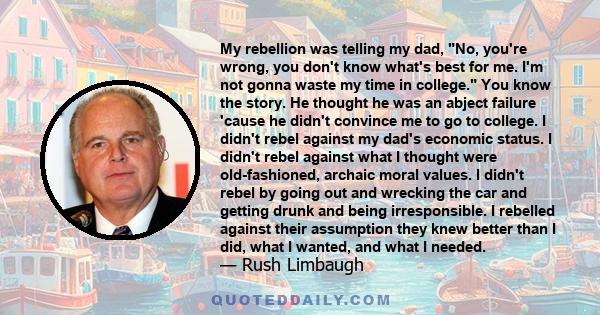 My rebellion was telling my dad, "No, you're wrong, you don't know what's best for me. I'm not gonna waste my time in college." You know the story. He thought he was an abject failure 'cause he didn't convince me to go to college. I didn't rebel against my dad's economic status. I didn't rebel against what I thought were old-fashioned, archaic moral values. I didn't rebel by going out and wrecking the car and getting drunk and being irresponsible. I rebelled against their assumption they knew better than I did, what I wanted, and what I needed.
— Rush Limbaugh

QUOTEDDAILY.COM